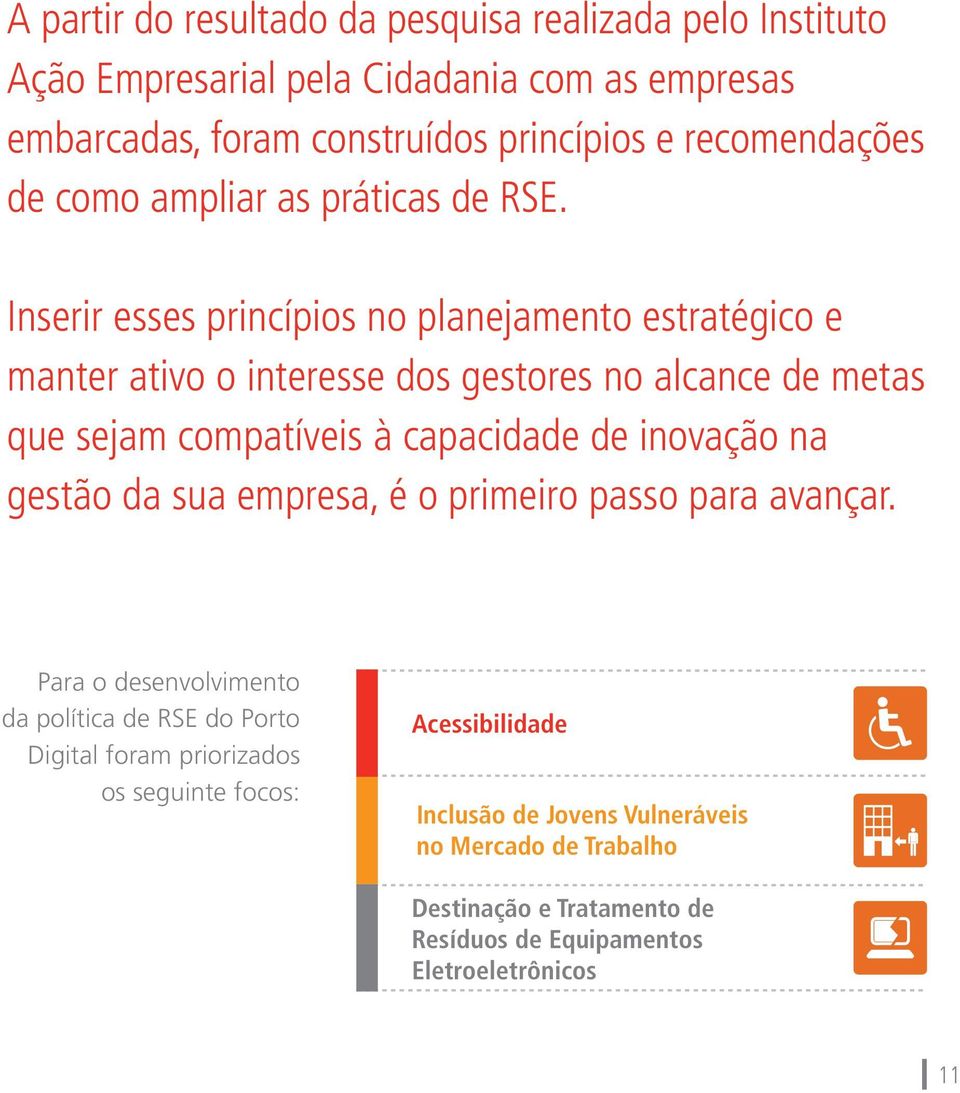 A partir do resultado da pesquisa realizada pelo Instituto Ação Empresarial pela Cidadania com as empresas embarcadas, foram construídos princípios e recomendações de como ampliar as práticas de RSE.

Inserir esses princípios no planejamento estratégico e manter ativo o interesse dos gestores no alcance de metas que sejam compatíveis à capacidade de inovação na gestão da sua empresa, é o primeiro passo para avançar.

Para o desenvolvimento da política de RSE do Porto Digital foram priorizados os seguinte focos:

Acessibilidade

Inclusão de Jovens Vulneráveis no Mercado de Trabalho

Destinação e Tratamento de Resíduos de Equipamentos Eletroeletrônicos

11